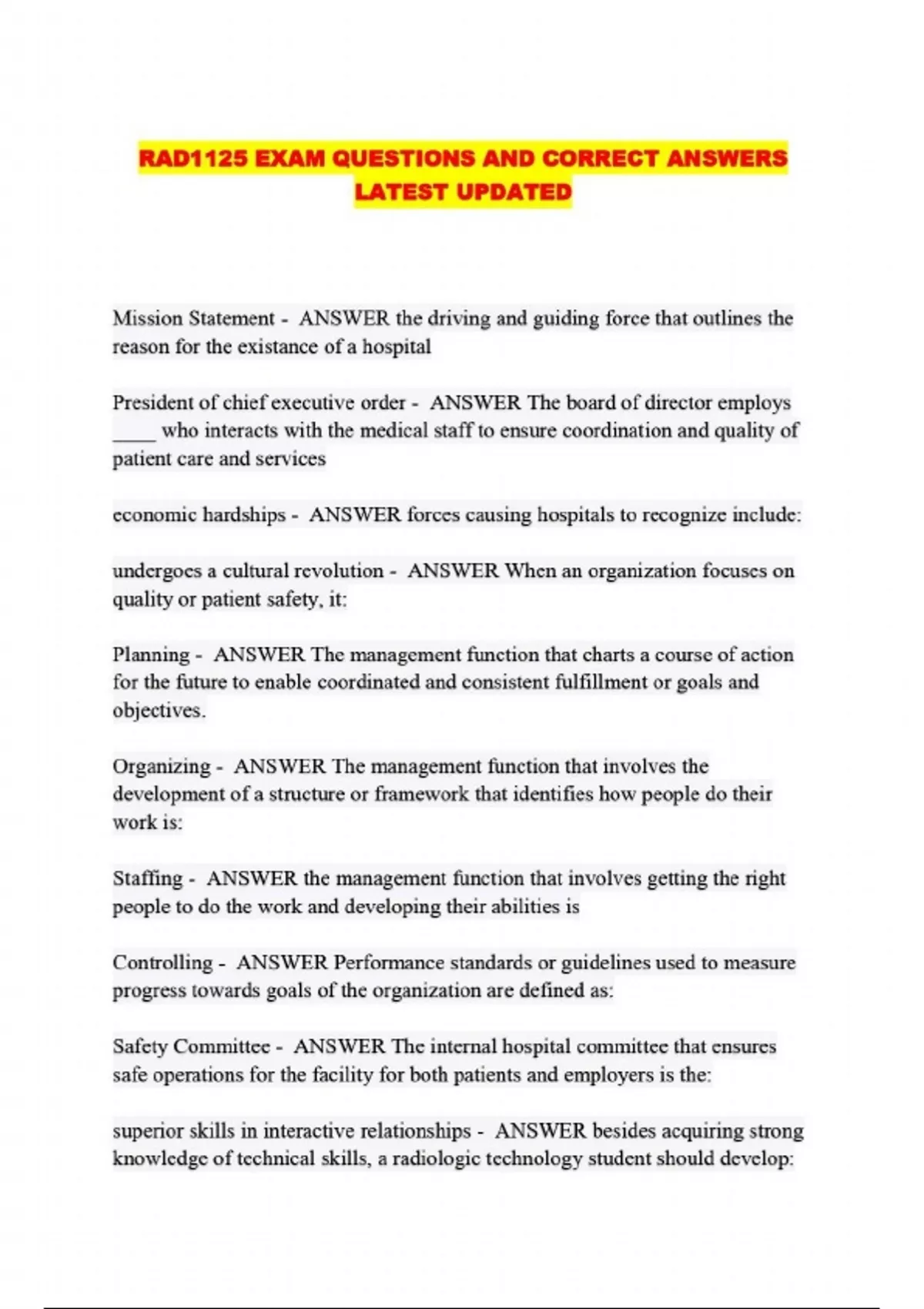 RAD1125 EXAM QUESTIONS AND CORRECT ANSWERS LATEST UPDATED

Mission Statement - ANSWER the driving and guiding force that outlines the reason for the existance of a hospital

President of chief executive order - ANSWER The board of director employs ____ who interacts with the medical staff to ensure coordination and quality of patient care and services

economic hardships - ANSWER forces causing hospitals to recognize include:

undergoes a cultural revolution - ANSWER When an organization focuses on quality or patient safety, it:

Planning - ANSWER The management function that charts a course of action for the future to enable coordinated and consistent fulfillment or goals and objectives.

Organizing - ANSWER The management function that involves the development of a structure or framework that identifies how people do their work is:

Staffing - ANSWER the management function that involves getting the right people to do the work and developing their abilities is

Controlling - ANSWER Performance standards or guidelines used to measure progress towards goals of the organization are defined as:

Safety Committee - ANSWER The internal hospital committee that ensures safe operations for the facility for both patients and employers is the:

superior skills in interactive relationships - ANSWER besides acquiring strong knowledge of technical skills, a radiologic technology student should develop: